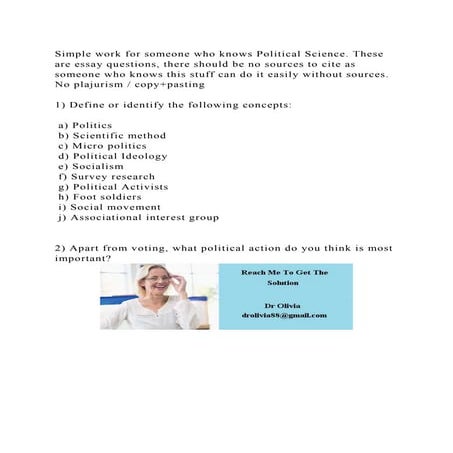 Simple work for someone who knows Political Science. These are essay questions, there should be no sources to cite as someone who knows this stuff can do it easily without sources. No plajurism / copy+pasting

1) Define or identify the following concepts:

a) Politics
b) Scientific method
c) Micro politics
d) Political Ideology
e) Socialism
f) Survey research
g) Political Activists
h) Foot soldiers
i) Social movement
j) Associational interest group

2) Apart from voting, what political action do you think is most important?

Reach Me To Get The Solution

Dr Olivia
drolivia88@gmail.com